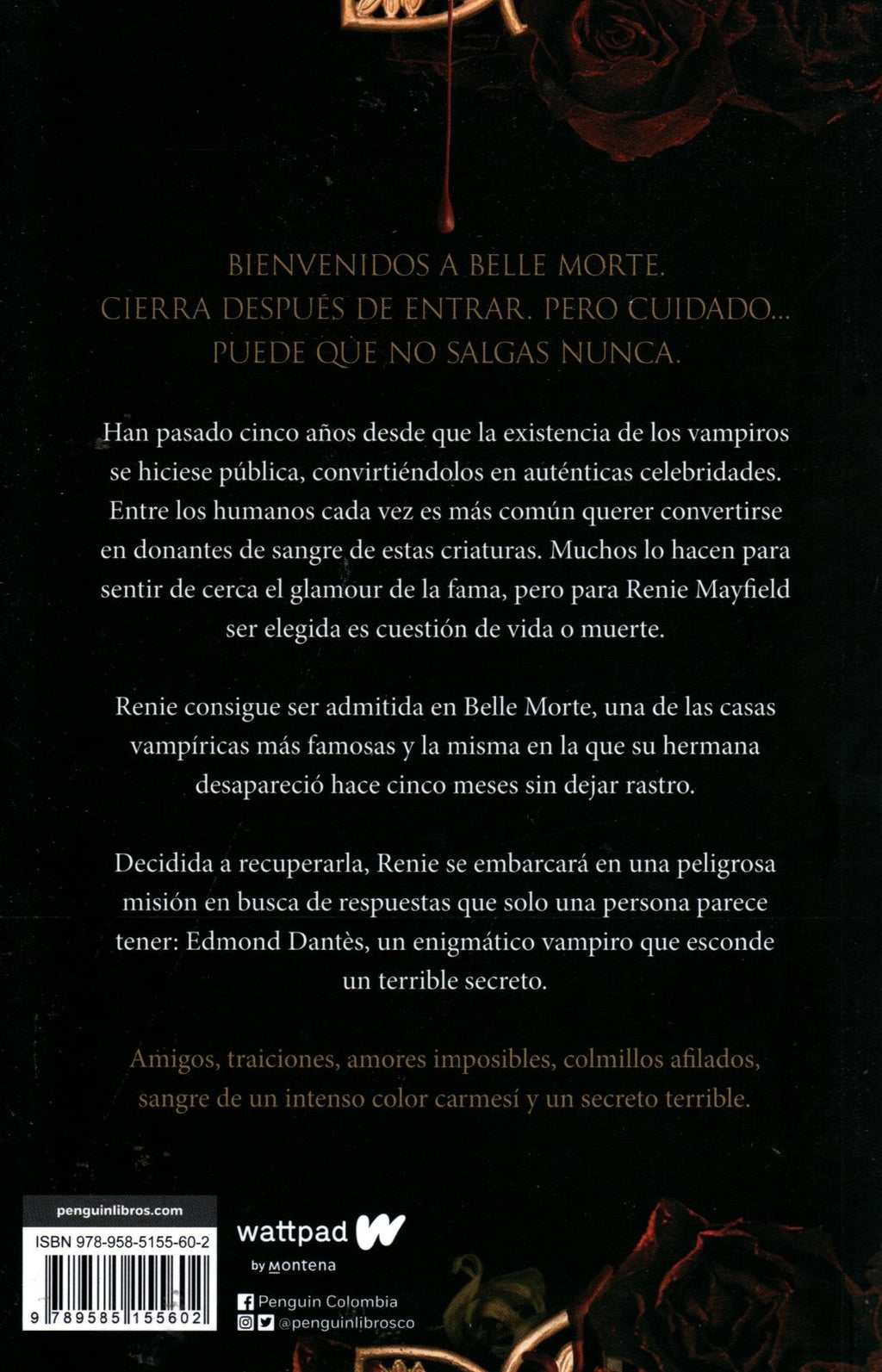 BIENVENIDOS A BELLE MORTE.
CIERRA DESPUÉS DE ENTRAR. PERO CUIDADO...
PUEDE QUE NO SALGAS NUNCA.

Han pasado cinco años desde que la existencia de los vampiros se hiciese pública, convirtiéndolos en auténticas celebridades. Entre los humanos cada vez es más común querer convertirse en donantes de sangre de estas criaturas. Muchos lo hacen para sentir de cerca el glamour de la fama, pero para Renie Mayfield ser elegida es cuestión de vida o muerte.

Renie consigue ser admitida en Belle Morte, una de las casas vampíricas más famosas y la misma en la que su hermana desapareció hace cinco meses sin dejar rastro.

Decidida a recuperarla, Renie se embarcará en una peligrosa misión en busca de respuestas que solo una persona parece tener: Edmond Dantès, un enigmático vampiro que esconde un terrible secreto.

Amigos, traiciones, amores imposibles, colmillos afilados, sangre de un intenso color carmesí y un secreto terrible.

penguinlibros.com
ISBN 978-958-5155-60-2
9 789585 155602

wattpad W
by Montena

Penguin Colombia
@penguinlibrosco